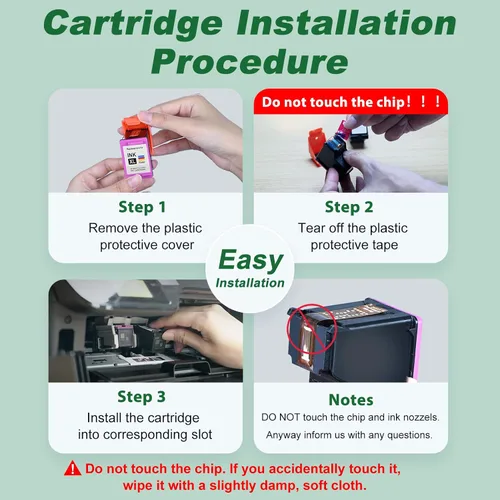 Cartridge Installation Procedure

Step 1
Remove the plastic protective cover

Do not touch the chip！！！

Step 2
Tear off the plastic protective tape

Easy
Installation

Step 3
Install the cartridge into corresponding slot

Notes
DO NOT touch the chip and ink nozzels.
Anyway inform us with any questions.

Do not touch the chip. If you accidentally touch it, wipe it with a slightly damp, soft cloth.